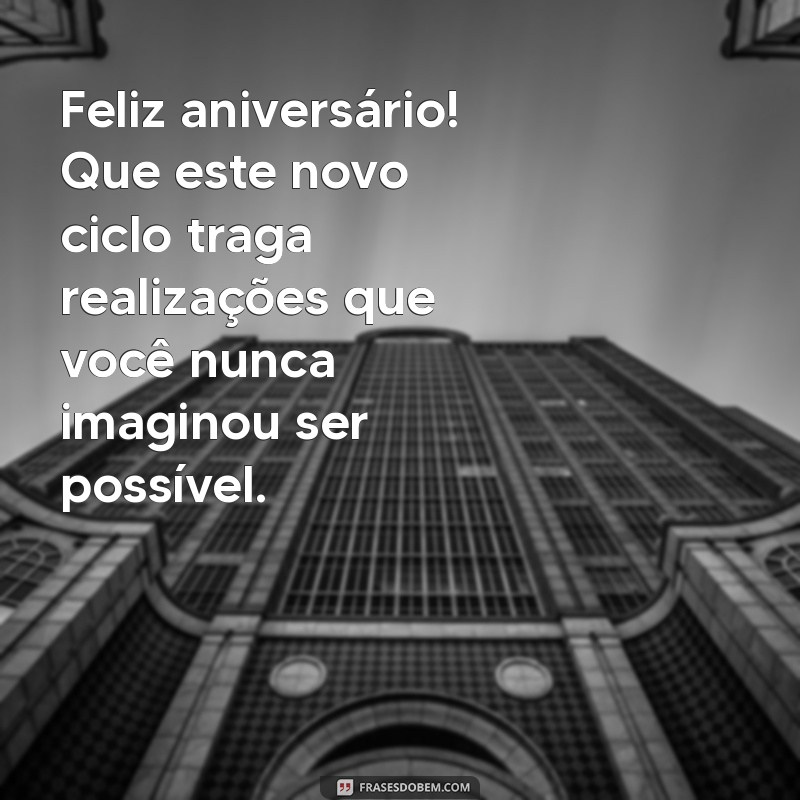 Feliz aniversário! Que este novo ciclo traga realizações que você nunca imaginou ser possível.

FRASESDOBEM.COM